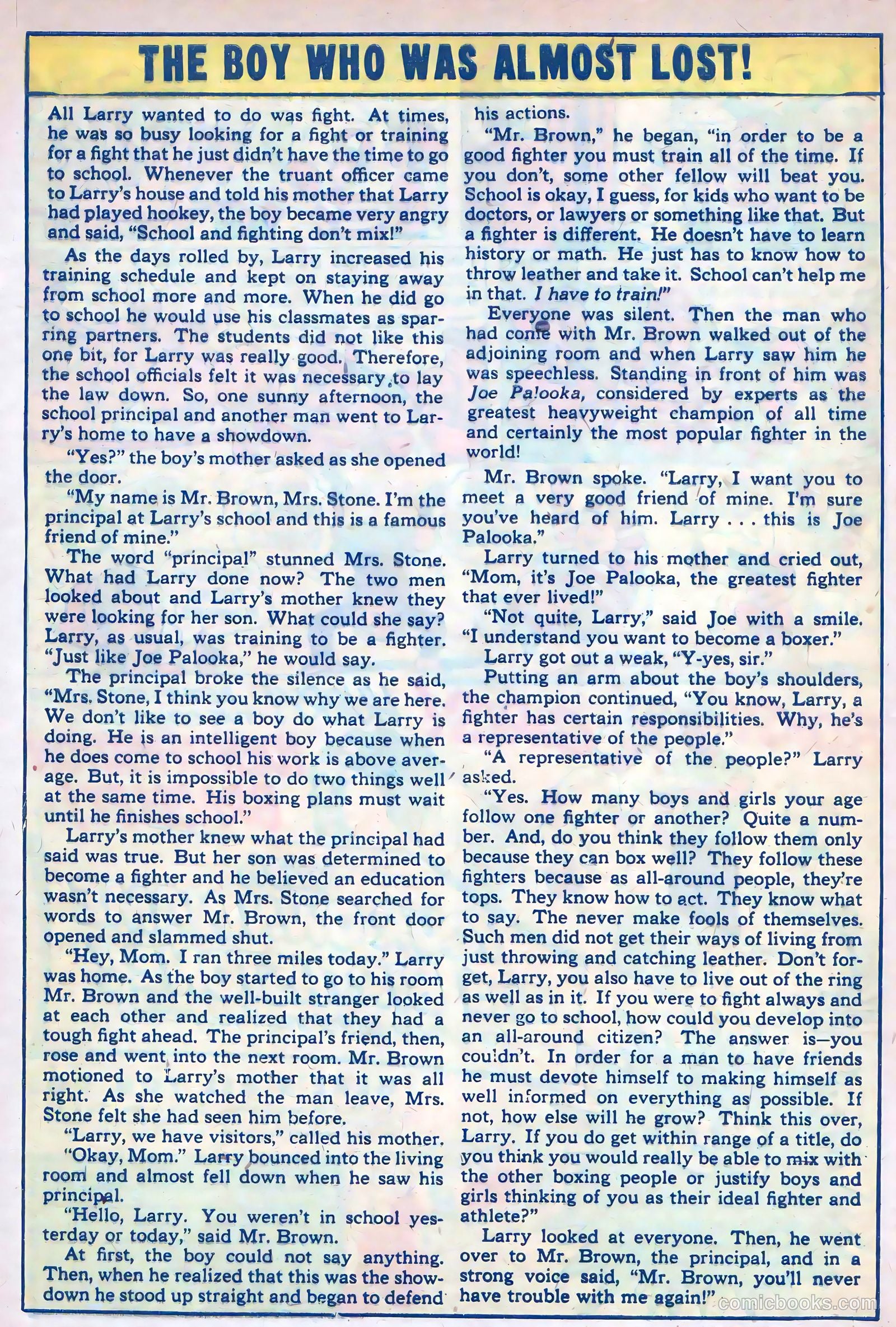 THE BOY WHO WAS ALMOST LOST!

All Larry wanted to do was fight. At times, he was so busy looking for a fight or training for a fight that he just didn't have the time to go to school. Whenever the truant officer came to Larry's house and told his mother that Larry had played hookey, the boy became very angry and said, "School and fighting don't mix!"

As the days rolled by, Larry increased his training schedule and kept on staying away from school more and more. When he did go to school he would use his classmates as sparring partners. The students did not like this one bit, for Larry was really good. Therefore, the school officials felt it was necessary to lay the law down. So, one sunny afternoon, the school principal and another man went to Larry's home to have a showdown.

"Yes?" the boy's mother asked as she opened the door.

"My name is Mr. Brown, Mrs. Stone. I'm the principal at Larry's school and this is a famous friend of mine."

The word "principal" stunned Mrs. Stone. What had Larry done now? The two men looked about and Larry's mother knew they were looking for her son. What could she say? Larry, as usual, was training to be a fighter. "Just like Joe Palooka," he would say.

The principal broke the silence as he said, "Mrs. Stone, I think you know why we are here. We don't like to see a boy do what Larry is doing. He is an intelligent boy because when he does come to school his work is above average. But, it is impossible to do two things well at the same time. His boxing plans must wait until he finishes school."

Larry's mother knew what the principal had said was true. But her son was determined to become a fighter and he believed an education wasn't necessary. As Mrs. Stone searched for words to answer Mr. Brown, the front door opened and slammed shut.

"Hey, Mom. I ran three miles today." Larry was home. As the boy started to go to his room Mr. Brown and the well-built stranger looked at each other and realized that they had a tough fight ahead. The principal's friend, then, rose and went into the next room. Mr. Brown motioned to Larry's mother that it was all right. As she watched the man leave, Mrs. Stone felt she had seen him before.

"Larry, we have visitors," called his mother.

"Okay, Mom." Larry bounced into the living room and almost fell down when he saw his principal.

"Hello, Larry. You weren't in school yesterday or today," said Mr. Brown.

At first, the boy could not say anything. Then, when he realized that this was the showdown he stood up straight and began to defend his actions.

"Mr. Brown," he began, "in order to be a good fighter you must train all of the time. If you don't, some other fellow will beat you. School is okay, I guess, for kids who want to be doctors, or lawyers or something like that. But a fighter is different. He doesn't have to learn history or math. He just has to know how to throw leather and take it. School can't help me in that. I have to train!"

Everyone was silent. Then the man who had come with Mr. Brown walked out of the adjoining room and when Larry saw him he was speechless. Standing in front of him was Joe Palooka, considered by experts as the greatest heavyweight champion of all time and certainly the most popular fighter in the world!

Mr. Brown spoke. "Larry, I want you to meet a very good friend of mine. I'm sure you've heard of him. Larry . . . this is Joe Palooka."

Larry turned to his mother and cried out, "Mom, it's Joe Palooka, the greatest fighter that ever lived!"

"Not quite, Larry," said Joe with a smile. "I understand you want to become a boxer."

Larry got out a weak, "Y-yes, sir."

Putting an arm about the boy's shoulders, the champion continued, "You know, Larry, a fighter has certain responsibilities. Why, he's a representative of the people."

"A representative of the people?" Larry asked.

"Yes. How many boys and girls your age follow one fighter or another? Quite a number. And, do you think they follow them only because they can box well? They follow these fighters because as all-around people, they're tops. They know how to act. They know what to say. The never make fools of themselves. Such men did not get their ways of living from just throwing and catching leather. Don't forget, Larry, you also have to live out of the ring as well as in it. If you were to fight always and never go to school, how could you develop into an all-around citizen? The answer is—you couldn't. In order for a man to have friends he must devote himself to making himself as well informed on everything as possible. If not, how else will he grow? Think this over, Larry. If you do get within range of a title, do you think you would really be able to mix with the other boxing people or justify boys and girls thinking of you as their ideal fighter and athlete?"

Larry looked at everyone. Then, he went over to Mr. Brown, the principal, and in a strong voice said, "Mr. Brown, you'll never have trouble with me again!"

comicbooks.com